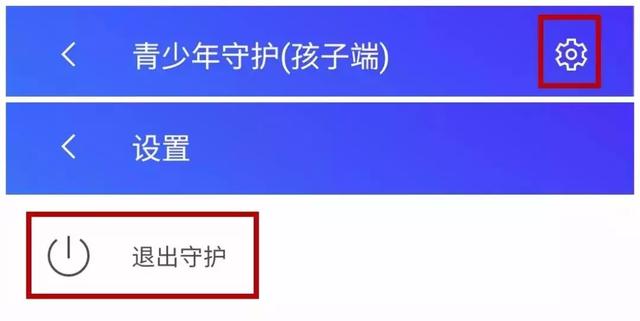 青少年守护(孩子端)

设置

退出守护